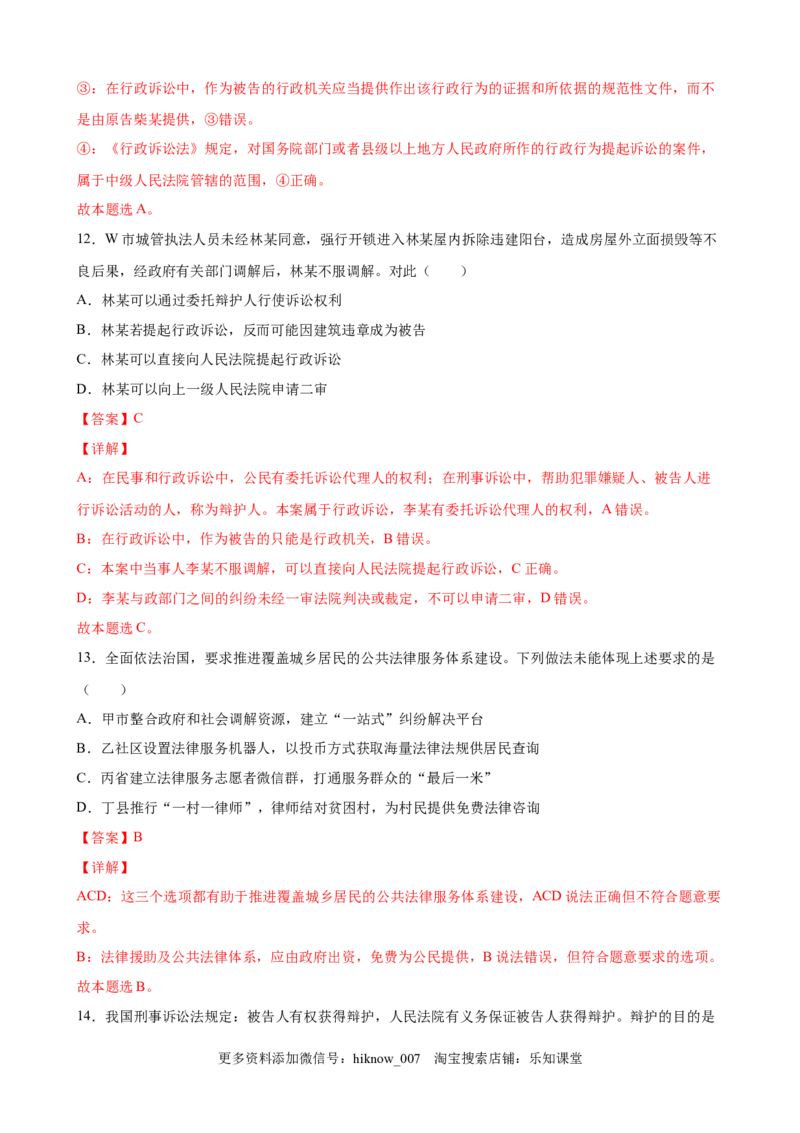 ③：在行政诉讼中，作为被告的行政机关应当提供作出该行政行为的证据和所依据的规范性文件，而不是由原告柴某提供，③错误。

④：《行政诉讼法》规定，对国务院部门或者县级以上地方人民政府所作的行政行为提起诉讼的案件，属于中级人民法院管辖的范围，④正确。

故本题选A。

12．W市城管执法人员未经林某同意，强行开锁进入林某屋内拆除违建阳台，造成房屋外立面损毁等不良后果，经政府有关部门调解后，林某不服调解。对此（　　）

A．林某可以通过委托辩护人行使诉讼权利

B．林某若提起行政诉讼，反而可能因建筑违章成为被告

C．林某可以直接向人民法院提起行政诉讼

D．林某可以向上一级人民法院申请二审

【答案】C

【详解】

A：在民事和行政诉讼中，公民有委托诉讼代理人的权利；在刑事诉讼中，帮助犯罪嫌疑人、被告人进行诉讼活动的人，称为辩护人。本案属于行政诉讼，李某有委托诉讼代理人的权利，A错误。

B：在行政诉讼中，作为被告的只能是行政机关，B错误。

C：本案中当事人李某不服调解，可以直接向人民法院提起行政诉讼，C正确。

D：李某与政部门之间的纠纷未经一审法院判决或裁定，不可以申请二审，D错误。

故本题选C。

13．全面依法治国，要求推进覆盖城乡居民的公共法律服务体系建设。下列做法未能体现上述要求的是（　　）

A．甲市整合政府和社会调解资源，建立“一站式”纠纷解决平台

B．乙社区设置法律服务机器人，以投币方式获取海量法律法规供居民查询

C．丙省建立法律服务志愿者微信群，打通服务群众的“最后一米”

D．丁县推行“一村一律师”，律师结对贫困村，为村民提供免费法律咨询

【答案】B

【详解】

ACD：这三个选项都有助于推进覆盖城乡居民的公共法律服务体系建设，ACD说法正确但不符合题意要求。

B：法律援助及公共法律体系，应由政府出资，免费为公民提供，B说法错误，但符合题意要求的选项。

故本题选B。

14．我国刑事诉讼法规定：被告人有权获得辩护，人民法院有义务保证被告人获得辩护。辩护的目的是

更多资料添加微信号：hiknow_007　淘宝搜索店铺：乐知课堂